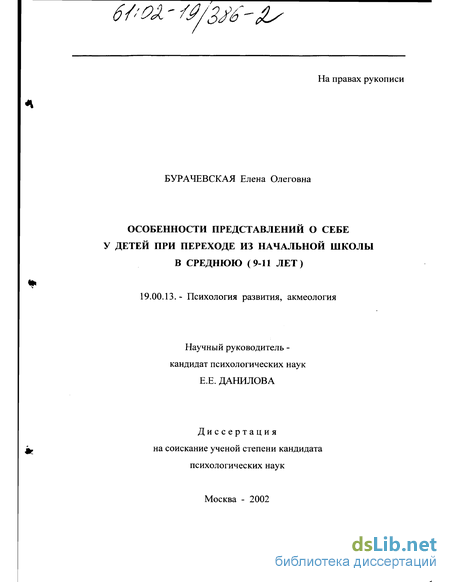 61:02-19/386-2

На правах рукописи

БУРАЧЕВСКАЯ Елена Олеговна

ОСОБЕННОСТИ ПРЕДСТАВЛЕНИЙ О СЕБЕ У ДЕТЕЙ ПРИ ПЕРЕХОДЕ ИЗ НАЧАЛЬНОЙ ШКОЛЫ В СРЕДНЮЮ ( 9-11 ЛЕТ )

19.00.13. - Психология развития, акмеология

Научный руководитель - кандидат психологических наук Е.Е. ДАНИЛОВА

Диссертация на соискание ученой степени кандидата психологических наук

Москва - 2002

dsLib.net
библиотека диссертаций